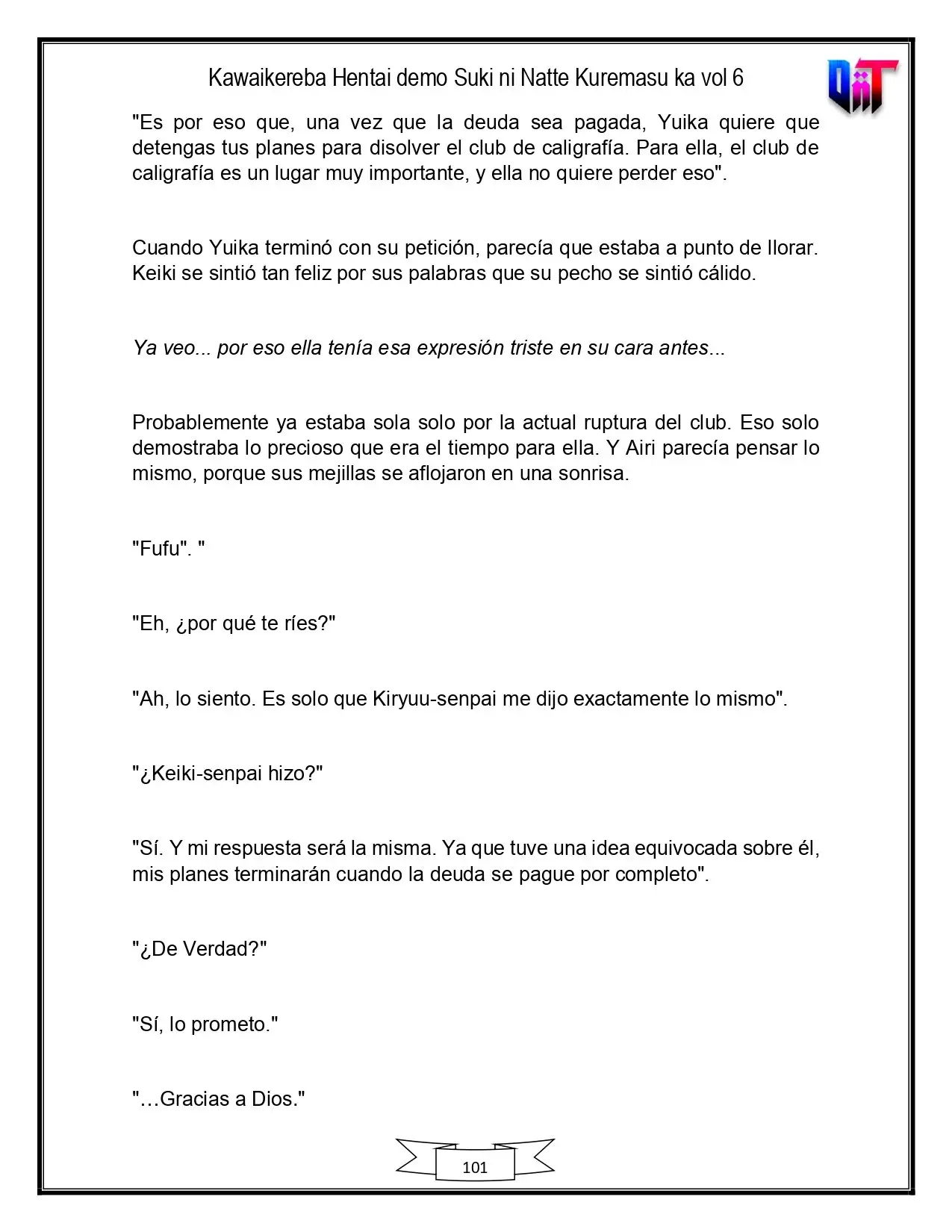 Kawaikereba Hentai demo Suki ni Natte Kuremasu ka vol 6

"Es por eso que, una vez que la deuda sea pagada, Yuika quiere que detengas tus planes para disolver el club de caligrafía. Para ella, el club de caligrafía es un lugar muy importante, y ella no quiere perder eso".

Cuando Yuika terminó con su petición, parecía que estaba a punto de llorar. Keiki se sintió tan feliz por sus palabras que su pecho se sintió cálido.

Ya veo... por eso ella tenía esa expresión triste en su cara antes...

Probablemente ya estaba sola solo por la actual ruptura del club. Eso solo demostraba lo precioso que era el tiempo para ella. Y Airi parecía pensar lo mismo, porque sus mejillas se aflojaron en una sonrisa.

"Fufu". "

"Eh, ¿por qué te ríes?"

"Ah, lo siento. Es solo que Kiryuu-senpai me dijo exactamente lo mismo".

"¿Keiki-senpai hizo?"

"Sí. Y mi respuesta será la misma. Ya que tuve una idea equivocada sobre él, mis planes terminarán cuando la deuda se pague por completo".

"¿De Verdad?"

"Sí, lo prometo."

"…Gracias a Dios."

101